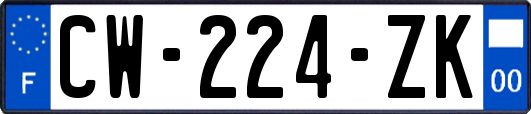 F
CW-224-ZK
00